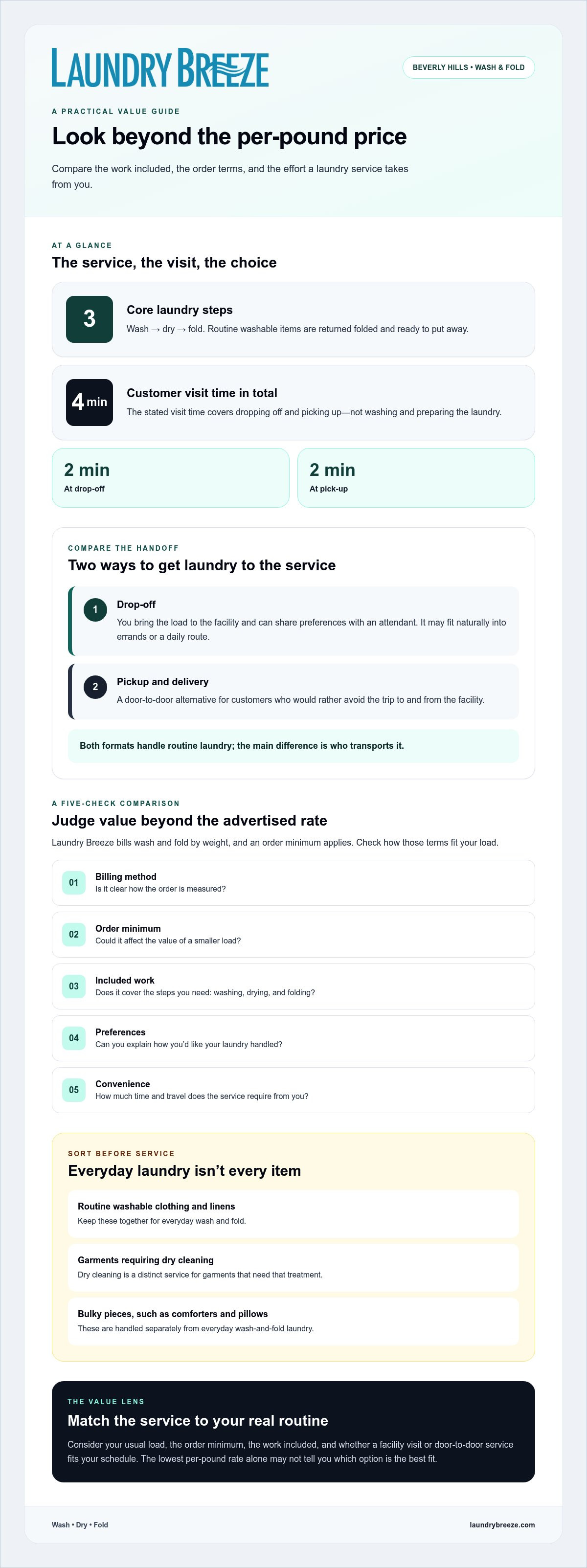 LAUNDRY BREEZE

BEVERLY HILLS • WASH & FOLD

A PRACTICAL VALUE GUIDE

Look beyond the per-pound price

Compare the work included, the order terms, and the effort a laundry service takes from you.

AT A GLANCE

The service, the visit, the choice

3

Core laundry steps

Wash → dry → fold. Routine washable items are returned folded and ready to put away.

4 min

Customer visit time in total

The stated visit time covers dropping off and picking up—not washing and preparing the laundry.

2 min

At drop-off

2 min

At pick-up

COMPARE THE HANDOFF

Two ways to get laundry to the service

1

Drop-off

You bring the load to the facility and can share preferences with an attendant. It may fit naturally into errands or a daily route.

2

Pickup and delivery

A door-to-door alternative for customers who would rather avoid the trip to and from the facility.

Both formats handle routine laundry; the main difference is who transports it.

A FIVE-CHECK COMPARISON

Judge value beyond the advertised rate

Laundry Breeze bills wash and fold by weight, and an order minimum applies. Check how those terms fit your load.

01

Billing method

Is it clear how the order is measured?

02

Order minimum

Could it affect the value of a smaller load?

03

Included work

Does it cover the steps you need: washing, drying, and folding?

04

Preferences

Can you explain how you'd like your laundry handled?

05

Convenience

How much time and travel does the service require from you?

SORT BEFORE SERVICE

Everyday laundry isn't every item

Routine washable clothing and linens

Keep these together for everyday wash and fold.

Garments requiring dry cleaning

Dry cleaning is a distinct service for garments that need that treatment.

Bulky pieces, such as comforters and pillows

These are handled separately from everyday wash-and-fold laundry.

THE VALUE LENS

Match the service to your real routine

Consider your usual load, the order minimum, the work included, and whether a facility visit or door-to-door service fits your schedule. The lowest per-pound rate alone may not tell you which option is the best fit.

Wash • Dry • Fold

laundrybreeze.com